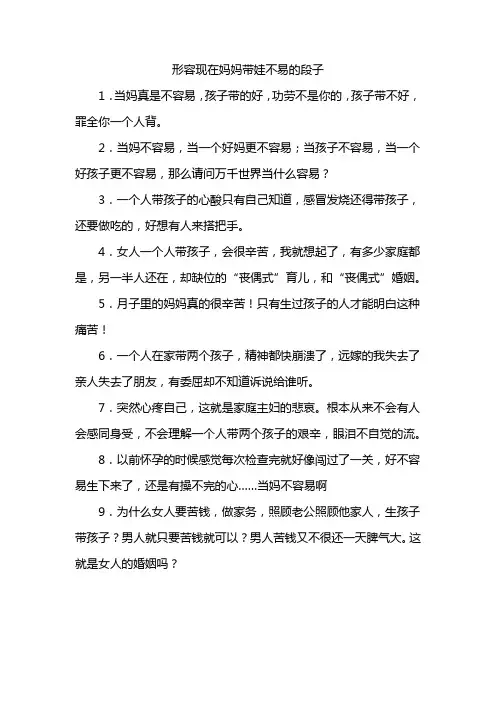 形容现在妈妈带娃不易的段子

1．当妈真是不容易，孩子带的好，功劳不是你的，孩子带不好，罪全你一个人背。

2．当妈不容易，当一个好妈更不容易；当孩子不容易，当一个好孩子更不容易，那么请问万千世界当什么容易？

3．一个人带孩子的心酸只有自己知道，感冒发烧还得带孩子，还要做吃的，好想有人来搭把手。

4．女人一个人带孩子，会很辛苦，我就想起了，有多少家庭都是，另一半人还在，却缺位的“丧偶式”育儿，和“丧偶式”婚姻。

5．月子里的妈妈真的很辛苦！只有生过孩子的人才能明白这种痛苦！

6．一个人在家带两个孩子，精神都快崩溃了，远嫁的我失去了亲人失去了朋友，有委屈却不知道诉说给谁听。

7．突然心疼自己，这就是家庭主妇的悲哀。根本从来不会有人会感同身受，不会理解一个人带两个孩子的艰辛，眼泪不自觉的流。

8．以前怀孕的时候感觉每次检查完就好像闯过了一关，好不容易生下来了，还是有操不完的心……当妈不容易啊

9．为什么女人要苦钱，做家务，照顾老公照顾他家人，生孩子带孩子？男人就只要苦钱就可以？男人苦钱又不很还一天脾气大。这就是女人的婚姻吗？